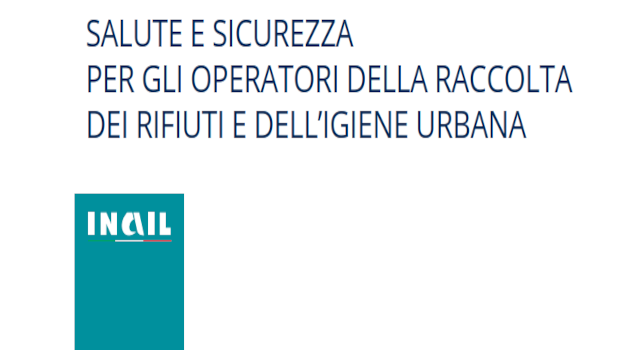 SALUTE E SICUREZZA
PER GLI OPERATORI DELLA RACCOLTA
DEI RIFIUTI E DELL'IGIENE URBANA

INAIL